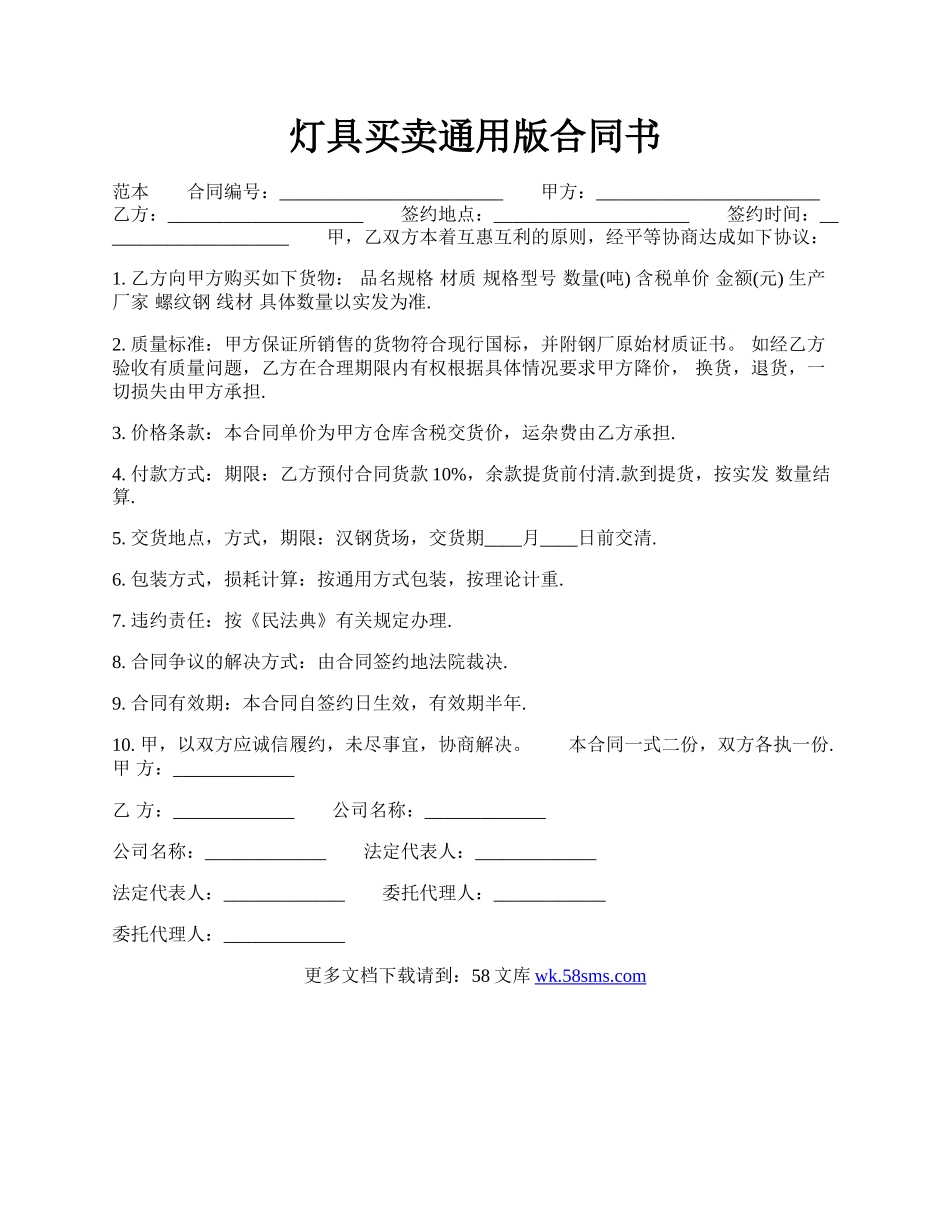 灯具买卖通用版合同书

范本　　合同编号：________________________　　甲方：________________________ 乙方：_____________________　　签约地点：_____________________　　签约时间：_____________________　　甲，乙双方本着互惠互利的原则，经平等协商达成如下协议：

1. 乙方向甲方购买如下货物： 品名规格 材质 规格型号 数量(吨) 含税单价 金额(元) 生产厂家 螺纹钢 线材 具体数量以实发为准.

2. 质量标准：甲方保证所销售的货物符合现行国标，并附钢厂原始材质证书。 如经乙方验收有质量问题，乙方在合理期限内有权根据具体情况要求甲方降价， 换货，退货，一切损失由甲方承担.

3. 价格条款：本合同单价为甲方仓库含税交货价，运杂费由乙方承担.

4. 付款方式：期限：乙方预付合同货款 10%，余款提货前付清.款到提货，按实发 数量结算.

5. 交货地点，方式，期限：汉钢货场，交货期____月____日前交清.

6. 包装方式，损耗计算：按通用方式包装，按理论计重.

7. 违约责任：按《民法典》有关规定办理.

8. 合同争议的解决方式：由合同签约地法院裁决.

9. 合同有效期：本合同自签约日生效，有效期半年.

10. 甲，以双方应诚信履约，未尽事宜，协商解决。　　本合同一式二份，双方各执一份. 甲 方：_____________

乙 方：_____________　　公司名称：_____________

公司名称：_____________　　法定代表人：_____________

法定代表人：_____________　　委托代理人：____________

委托代理人：_____________

更多文档下载请到：58 文库 wk.58sms.com